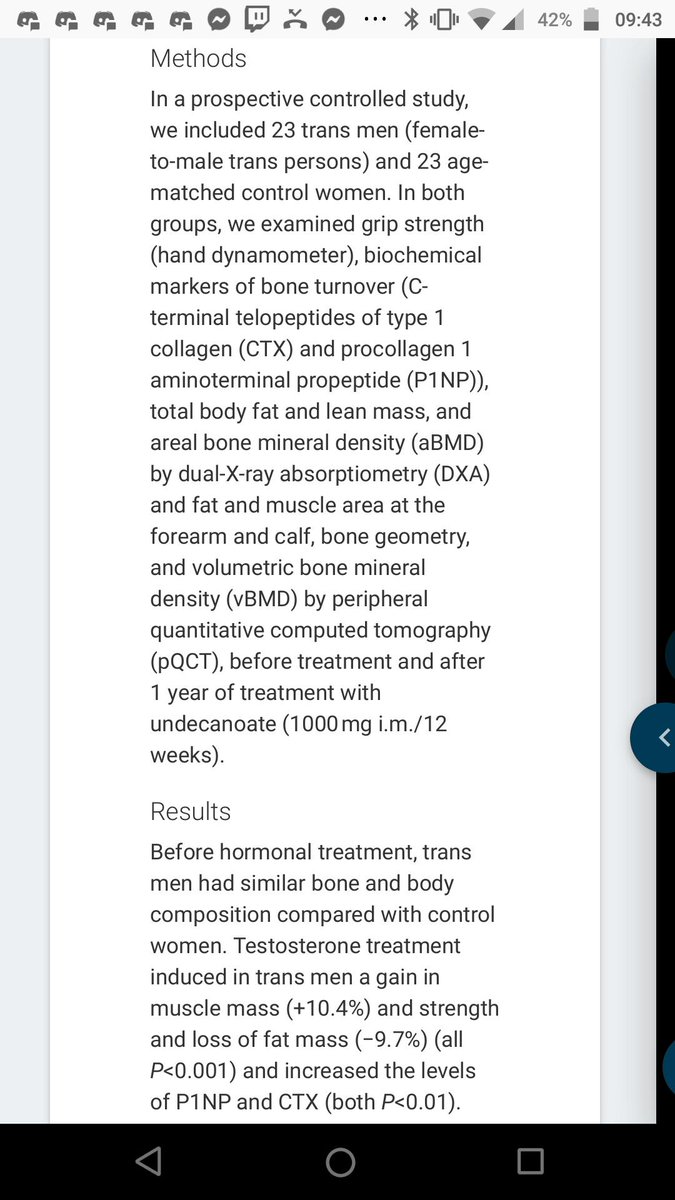 42% 09:43

Methods

In a prospective controlled study, we included 23 trans men (female-to-male trans persons) and 23 age-matched control women. In both groups, we examined grip strength (hand dynamometer), biochemical markers of bone turnover (C-terminal telopeptides of type 1 collagen (CTX) and procollagen 1 aminoterminal propeptide (P1NP)), total body fat and lean mass, and areal bone mineral density (aBMD) by dual-X-ray absorptiometry (DXA) and fat and muscle area at the forearm and calf, bone geometry, and volumetric bone mineral density (vBMD) by peripheral quantitative computed tomography (pQCT), before treatment and after 1 year of treatment with undecanoate (1000 mg i.m./12 weeks).

Results

Before hormonal treatment, trans men had similar bone and body composition compared with control women. Testosterone treatment induced in trans men a gain in muscle mass (+10.4%) and strength and loss of fat mass (−9.7%) (all P<0.001) and increased the levels of P1NP and CTX (both P<0.01).